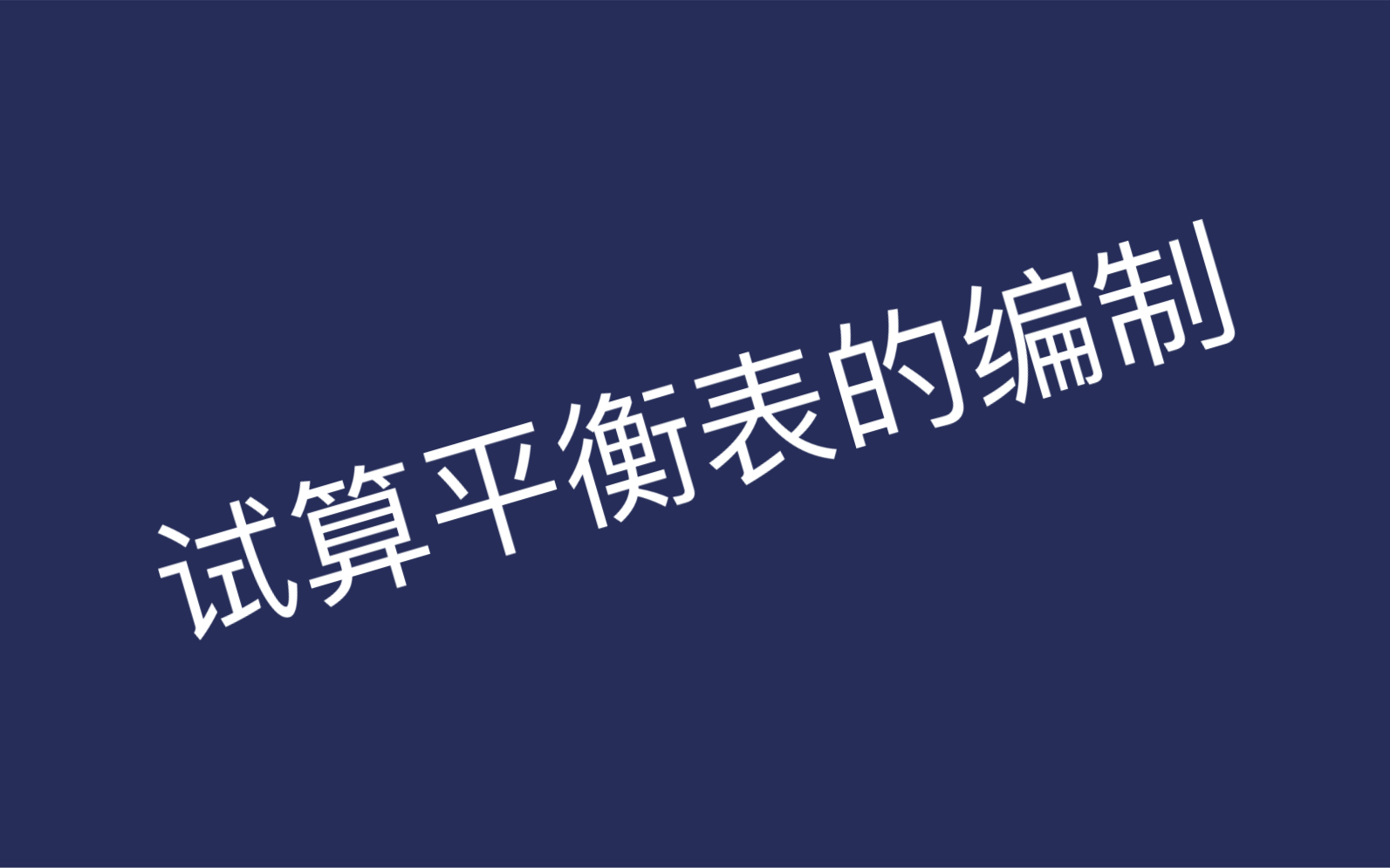 试算平衡表的编制